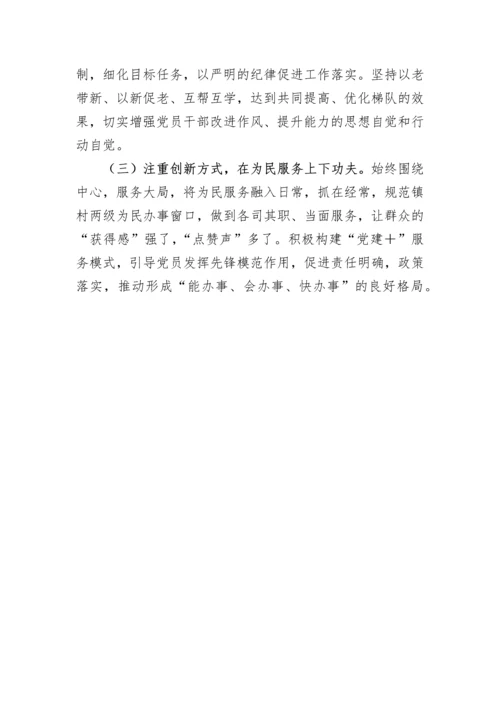 制，细化目标任务，以严明的纪律促进工作落实。坚持以老带新、以新促老、互帮互学，达到共同提高、优化梯队的效果，切实增强党员干部改进作风、提升能力的思想自觉和行动自觉。

（三）注重创新方式，在为民服务上下功夫。始终围绕中心，服务大局，将为民服务融入日常，抓在经常，规范镇村两级为民办事窗口，做到各司其职、当面服务，让群众的“获得感”强了，“点赞声”多了。积极构建“党建＋”服务模式，引导党员发挥先锋模范作用，促进责任明确，政策落实，推动形成“能办事、会办事、快办事”的良好格局。